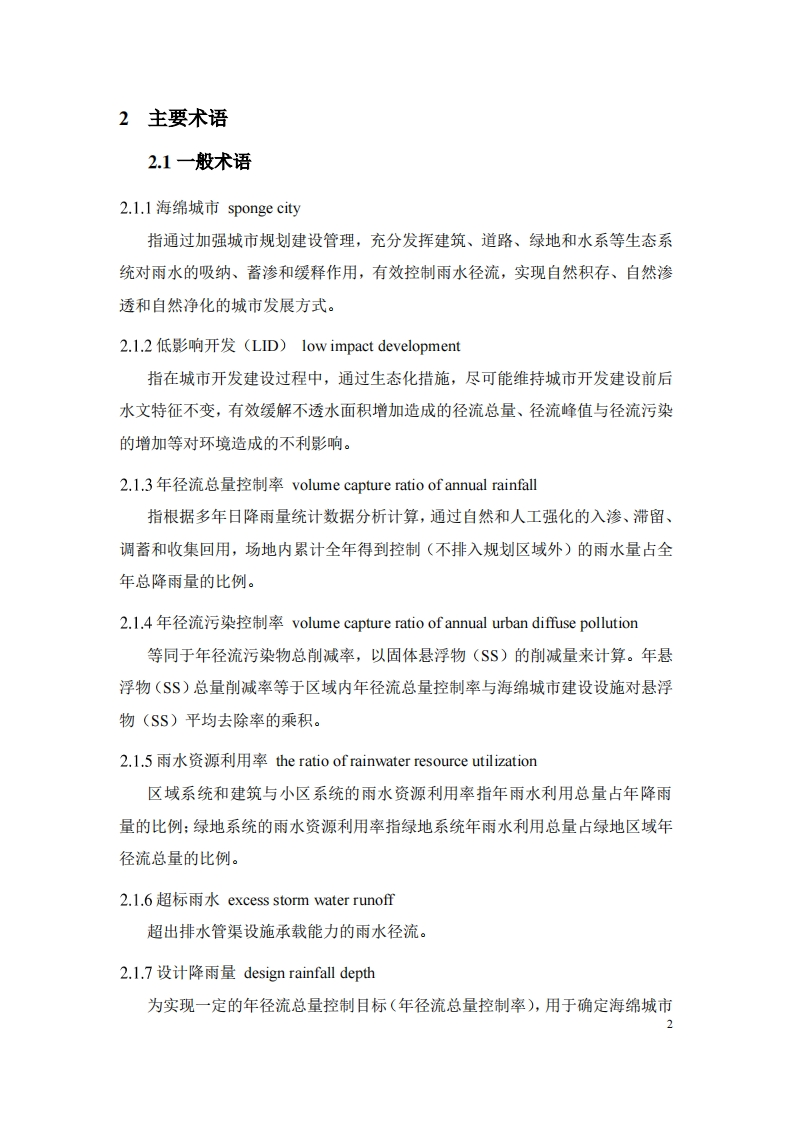 2 主要术语

2.1 一般术语

2.1.1 海绵城市 sponge city

指通过加强城市规划建设管理，充分发挥建筑、道路、绿地和水系等生态系统对雨水的吸纳、蓄渗和缓释作用，有效控制雨水径流，实现自然积存、自然渗透和自然净化的城市发展方式。

2.1.2 低影响开发（LID） low impact development

指在城市开发建设过程中，通过生态化措施，尽可能维持城市开发建设前后水文特征不变，有效缓解不透水面积增加造成的径流总量、径流峰值与径流污染的增加等对环境造成的不利影响。

2.1.3 年径流总量控制率 volume capture ratio of annual rainfall

指根据多年日降雨量统计数据分析计算，通过自然和人工强化的入渗、滞留、调蓄和收集回用，场地内累计全年得到控制（不排入规划区域外）的雨水量占全年总降雨量的比例。

2.1.4 年径流污染控制率 volume capture ratio of annual urban diffuse pollution

等同于年径流污染物总削减率，以固体悬浮物（SS）的削减量来计算。年悬浮物（SS）总量削减率等于区域内年径流总量控制率与海绵城市建设设施对悬浮物（SS）平均去除率的乘积。

2.1.5 雨水资源利用率 the ratio of rainwater resource utilization

区域系统和建筑与小区系统的雨水资源利用率指年雨水利用总量占年降雨量的比例；绿地系统的雨水资源利用率指绿地系统年雨水利用总量占绿地区域年径流总量的比例。

2.1.6 超标雨水 excess storm water runoff

超出排水管渠设施承载能力的雨水径流。

2.1.7 设计降雨量 design rainfall depth

为实现一定的年径流总量控制目标（年径流总量控制率），用于确定海绵城市

2